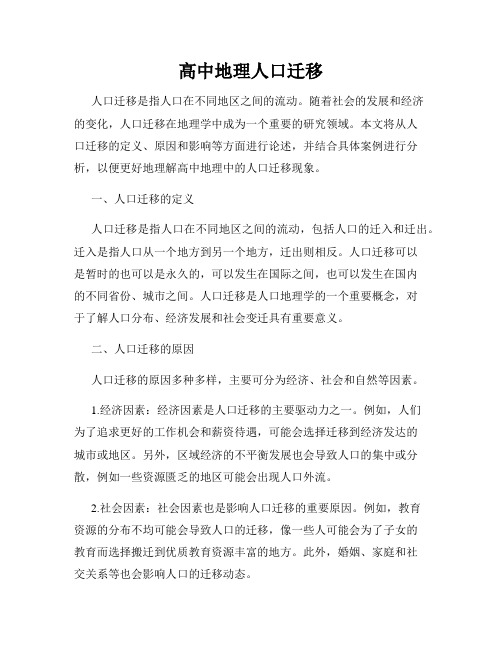 高中地理人口迁移

人口迁移是指人口在不同地区之间的流动。随着社会的发展和经济的变化，人口迁移在地理学中成为一个重要的研究领域。本文将从人口迁移的定义、原因和影响等方面进行论述，并结合具体案例进行分析，以便更好地理解高中地理中的人口迁移现象。

一、人口迁移的定义

人口迁移是指人口在不同地区之间的流动，包括人口的迁入和迁出。迁入是指人口从一个地方到另一个地方，迁出则相反。人口迁移可以是暂时的也可以是永久的，可以发生在国际之间，也可以发生在国内的不同省份、城市之间。人口迁移是人口地理学的一个重要概念，对于了解人口分布、经济发展和社会变迁具有重要意义。

二、人口迁移的原因

人口迁移的原因多种多样，主要可分为经济、社会和自然等因素。

1.经济因素：经济因素是人口迁移的主要驱动力之一。例如，人们为了追求更好的工作机会和薪资待遇，可能会选择迁移到经济发达的城市或地区。另外，区域经济的不平衡发展也会导致人口的集中或分散，例如一些资源匮乏的地区可能会出现人口外流。

2.社会因素：社会因素也是影响人口迁移的重要原因。例如，教育资源的分布不均可能会导致人口的迁移，像一些人可能会为了子女的教育而选择搬迁到优质教育资源丰富的地方。此外，婚姻、家庭和社交关系等也会影响人口的迁移动态。